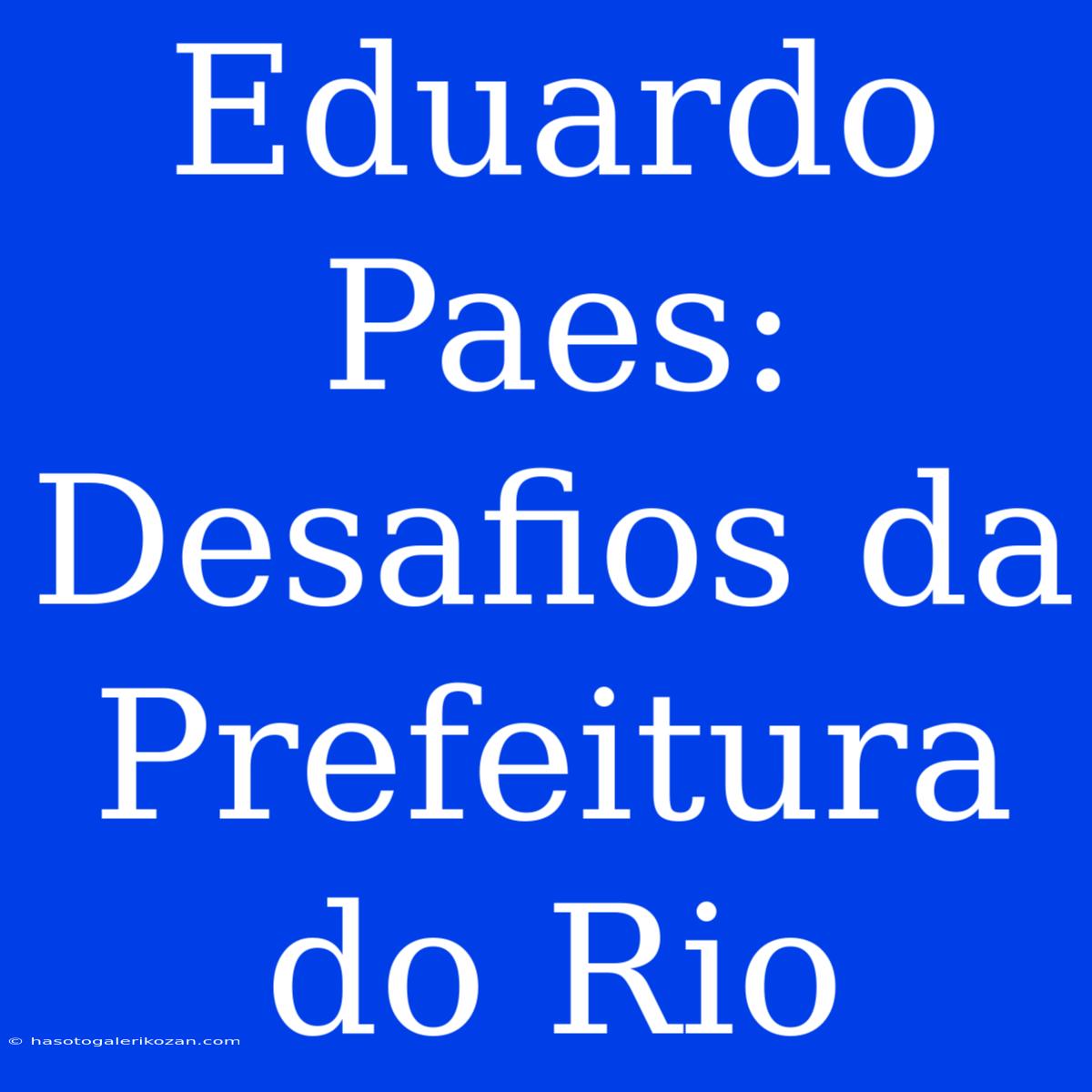 Eduardo Paes: Desafios da Prefeitura do Rio

© hasotogalerikozan.com